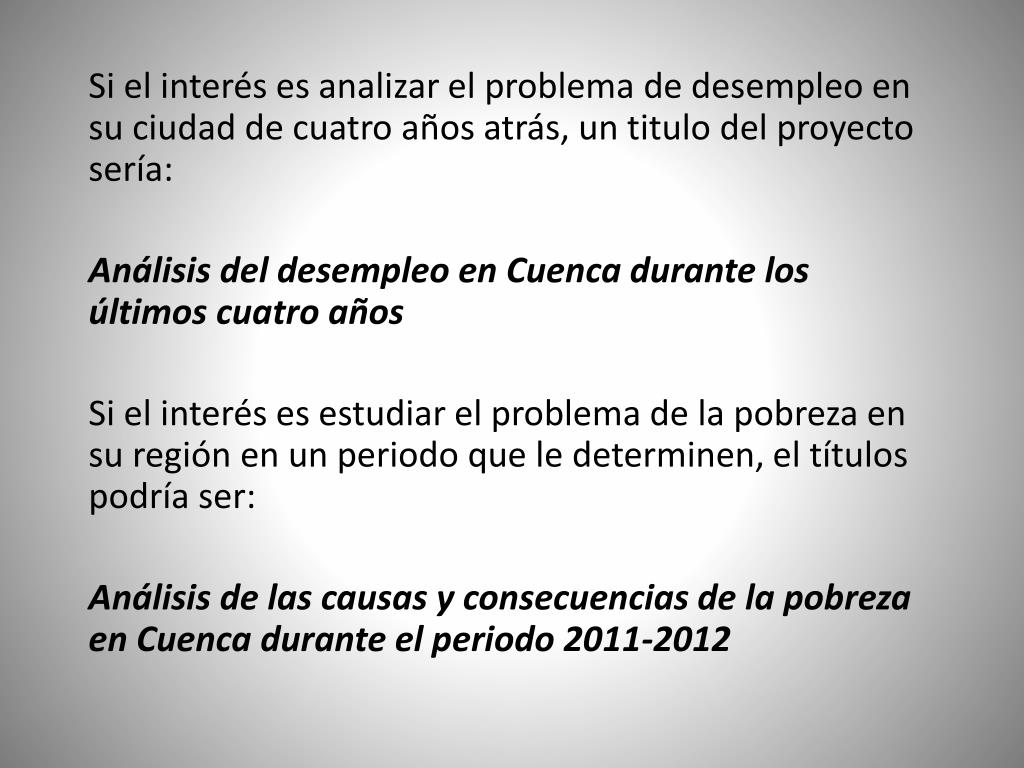 Si el interés es analizar el problema de desempleo en su ciudad de cuatro años atrás, un titulo del proyecto sería:

Análisis del desempleo en Cuenca durante los últimos cuatro años

Si el interés es estudiar el problema de la pobreza en su región en un periodo que le determinen, el títulos podría ser:

Análisis de las causas y consecuencias de la pobreza en Cuenca durante el periodo 2011-2012